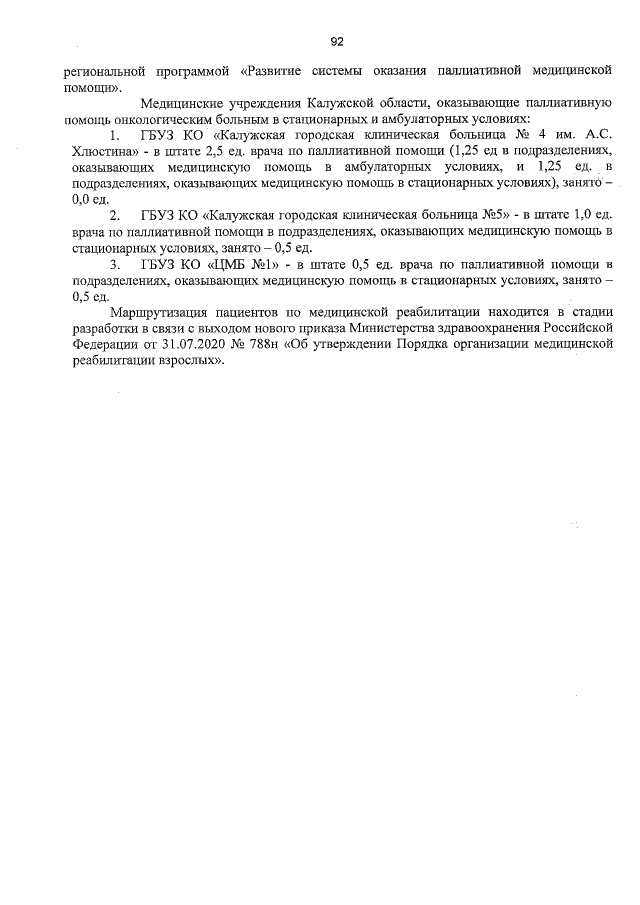 92

региональной программой «Развитие системы оказания паллиативной медицинской помощи».

Медицинские учреждения Калужской области, оказывающие паллиативную помощь онкологическим больным в стационарных и амбулаторных условиях:

1. ГБУЗ КО «Калужская городская клиническая больница № 4 им. А.С. Хлюстина» - в штате 2,5 ед. врача по паллиативной помощи (1,25 ед в подразделениях, оказывающих медицинскую помощь в амбулаторных условиях, и 1,25 ед. в подразделениях, оказывающих медицинскую помощь в стационарных условиях), занято – 0,0 ед.

2. ГБУЗ КО «Калужская городская клиническая больница №5» - в штате 1,0 ед. врача по паллиативной помощи в подразделениях, оказывающих медицинскую помощь в стационарных условиях, занято – 0,5 ед.

3. ГБУЗ КО «ЦМБ №1» - в штате 0,5 ед. врача по паллиативной помощи в подразделениях, оказывающих медицинскую помощь в стационарных условиях, занято – 0,5 ед.

Маршрутизация пациентов по медицинской реабилитации находится в стадии разработки в связи с выходом нового приказа Министерства здравоохранения Российской Федерации от 31.07.2020 № 788н «Об утверждении Порядка организации медицинской реабилитации взрослых».